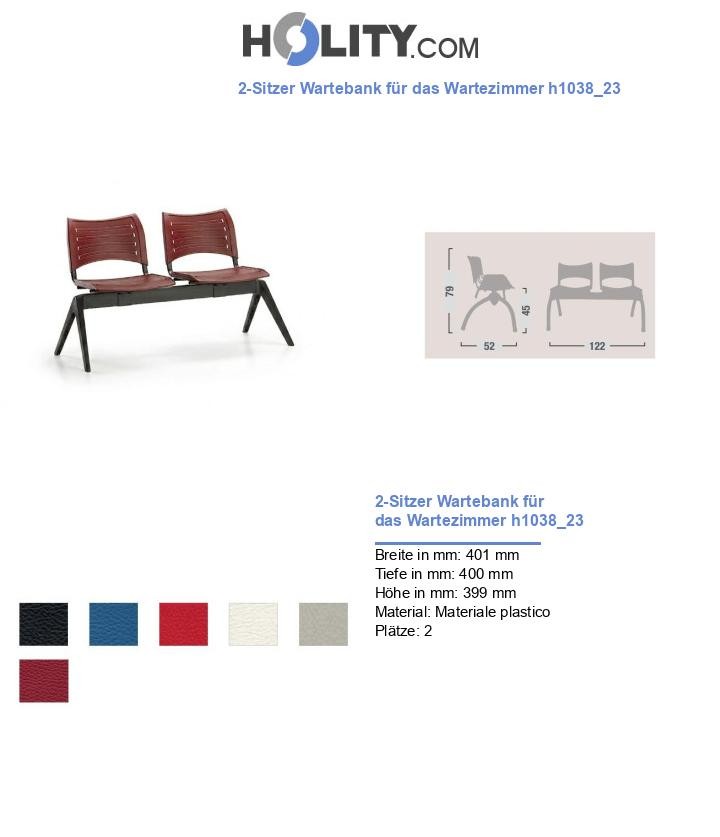 HOLITY.COM

2-Sitzer Wartebank für das Wartezimmer h1038_23

79
45
52
122

2-Sitzer Wartebank für das Wartezimmer h1038_23

Breite in mm: 401 mm
Tiefe in mm: 400 mm
Höhe in mm: 399 mm
Material: Materiale plastico
Plätze: 2